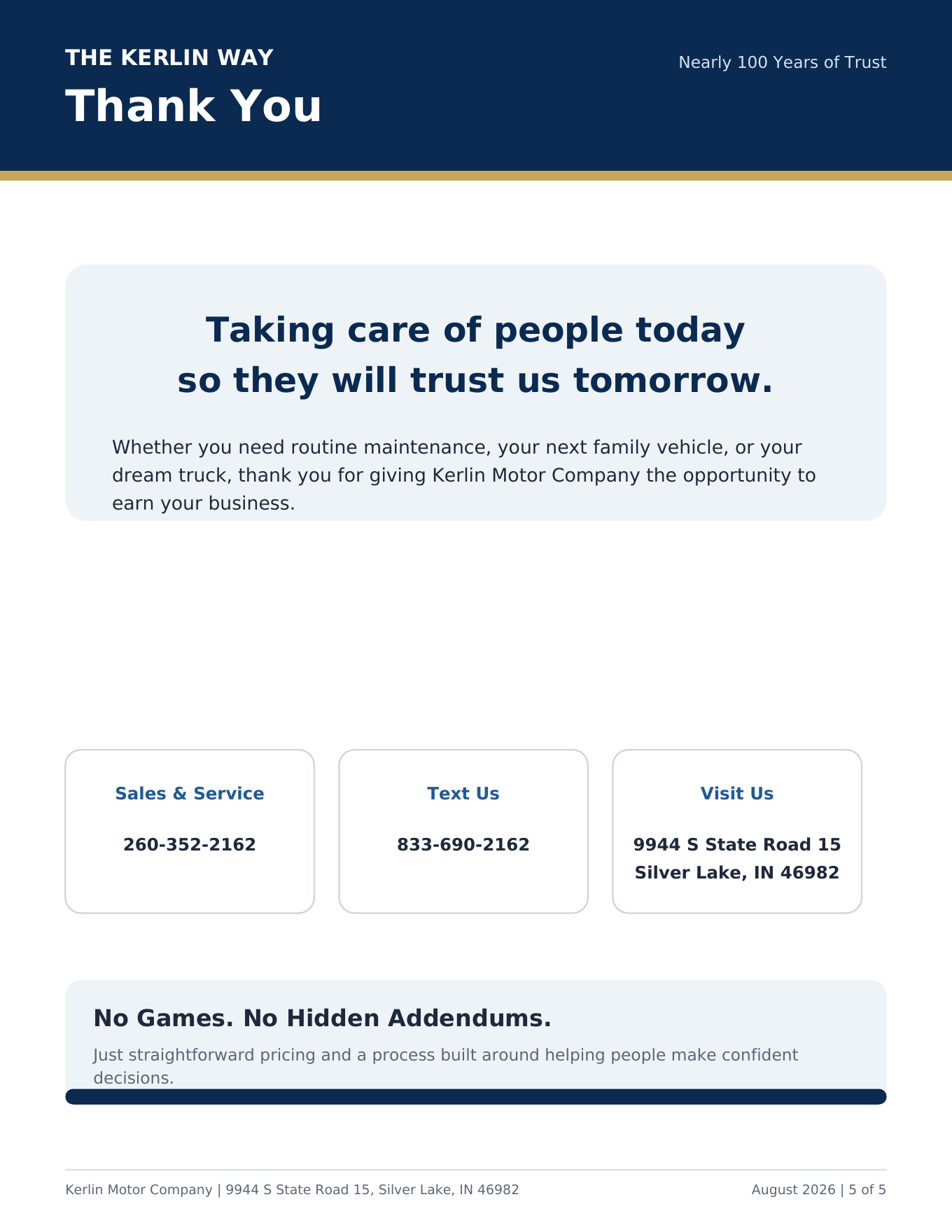 THE KERLIN WAY

Thank You

Nearly 100 Years of Trust

Taking care of people today so they will trust us tomorrow.

Whether you need routine maintenance, your next family vehicle, or your dream truck, thank you for giving Kerlin Motor Company the opportunity to earn your business.

Sales & Service

260-352-2162

Text Us

833-690-2162

Visit Us

9944 S State Road 15
Silver Lake, IN 46982

No Games. No Hidden Addendums.

Just straightforward pricing and a process built around helping people make confident decisions.

Kerlin Motor Company | 9944 S State Road 15, Silver Lake, IN 46982

August 2026 | 5 of 5